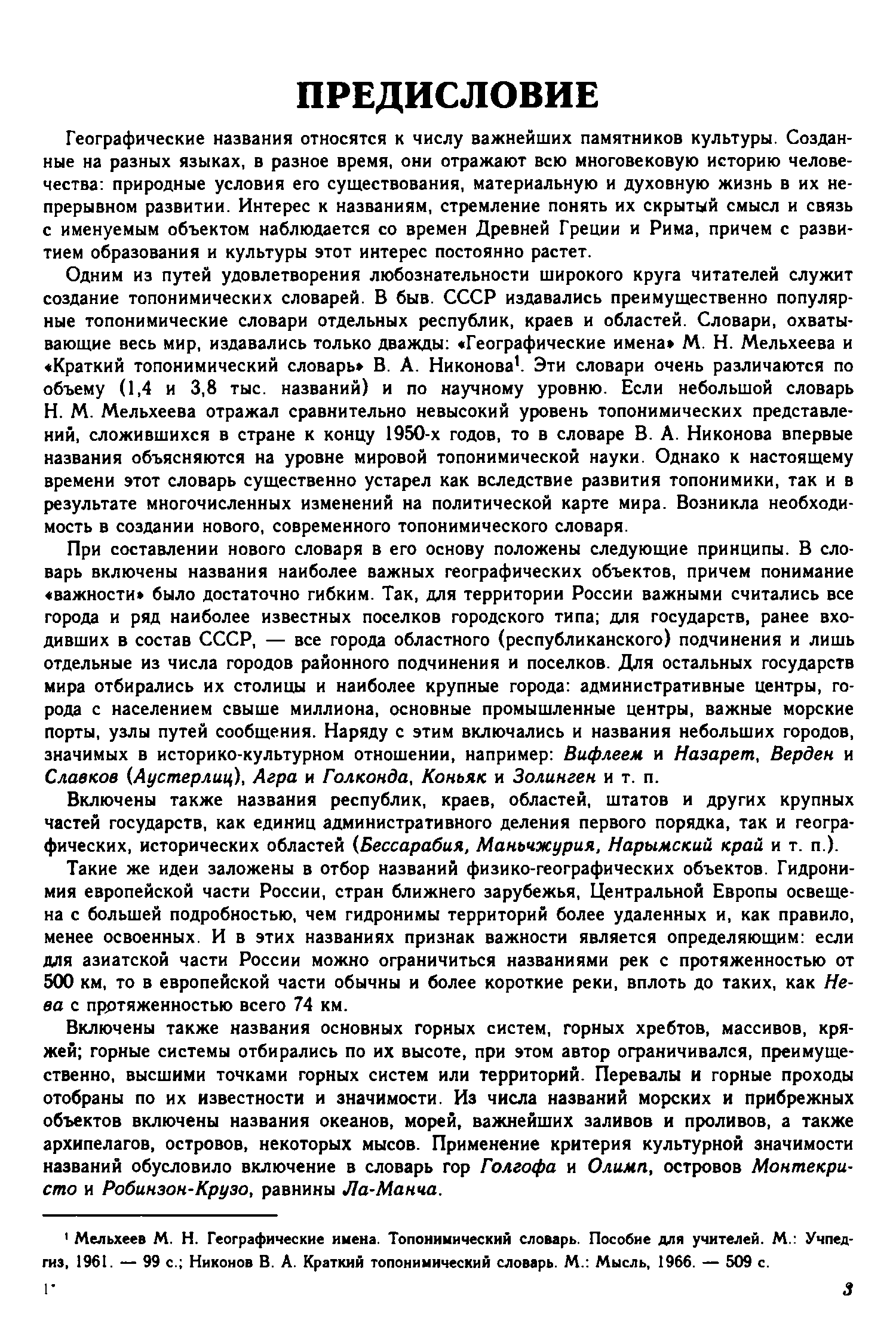 ПРЕДИСЛОВИЕ

Географические названия относятся к числу важнейших памятников культуры. Созданные на разных языках, в разное время, они отражают всю многовековую историю человечества: природные условия его существования, материальную и духовную жизнь в их непрерывном развитии. Интерес к названиям, стремление понять их скрытый смысл и связь с именуемым объектом наблюдается со времен Древней Греции и Рима, причем с развитием образования и культуры этот интерес постоянно растет.

Одним из путей удовлетворения любознательности широкого круга читателей служит создание топонимических словарей. В быв. СССР издавались преимущественно популярные топонимические словари отдельных республик, краев и областей. Словари, охватывающие весь мир, издавались только дважды: «Географические имена» М. Н. Мельхеева и «Краткий топонимический словарь» В. А. Никонова$^1$. Эти словари очень различаются по объему (1,4 и 3,8 тыс. названий) и по научному уровню. Если небольшой словарь Н. М. Мельхеева отражал сравнительно невысокий уровень топонимических представлений, сложившихся в стране к концу 1950-х годов, то в словаре В. А. Никонова впервые названия объясняются на уровне мировой топонимической науки. Однако к настоящему времени этот словарь существенно устарел как вследствие развития топонимики, так и в результате многочисленных изменений на политической карте мира. Возникла необходимость в создании нового, современного топонимического словаря.

При составлении нового словаря в его основу положены следующие принципы. В словарь включены названия наиболее важных географических объектов, причем понимание «важности» было достаточно гибким. Так, для территории России важными считались все города и ряд наиболее известных поселков городского типа; для государств, ранее входивших в состав СССР, — все города областного (республиканского) подчинения и лишь отдельные из числа городов районного подчинения и поселков. Для остальных государств мира отбирались их столицы и наиболее крупные города: административные центры, города с населением свыше миллиона, основные промышленные центры, важные морские порты, узлы путей сообщения. Наряду с этим включались и названия небольших городов, значимых в историко-культурном отношении, например: Вифлеем и Назарет, Верден и Славков (Аустерлиц), Агра и Голконда, Коньяк и Золинген и т. п.

Включены также названия республик, краев, областей, штатов и других крупных частей государств, как единиц административного деления первого порядка, так и географических, исторических областей (Бессарабия, Маньчжурия, Нарымский край и т. п.).

Такие же идеи заложены в отбор названий физико-географических объектов. Гидронимия европейской части России, стран ближнего зарубежья, Центральной Европы освещена с большей подробностью, чем гидронимы территорий более удаленных и, как правило, менее освоенных. И в этих названиях признак важности является определяющим: если для азиатской части России можно ограничиться названиями рек с протяженностью от 500 км, то в европейской части обычны и более короткие реки, вплоть до таких, как Нева с протяженностью всего 74 км.

Включены также названия основных горных систем, горных хребтов, массивов, кряжей; горные системы отбирались по их высоте, при этом автор ограничивался, преимущественно, высшими точками горных систем или территорий. Перевалы и горные проходы отобраны по их известности и значимости. Из числа названий морских и прибрежных объектов включены названия океанов, морей, важнейших заливов и проливов, а также архипелагов, островов, некоторых мысов. Применение критерия культурной значимости названий обусловило включение в словарь гор Голгофа и Олимп, островов Монтекристо и Робинзон-Крузо, равнины Ла-Манча.

$^1$ Мельхеев М. Н. Географические имена. Топонимический словарь. Пособие для учителей. М.: Учпедгиз, 1961. — 99 с.; Никонов В. А. Краткий топонимический словарь. М.: Мысль, 1966. — 509 с.

1*

3